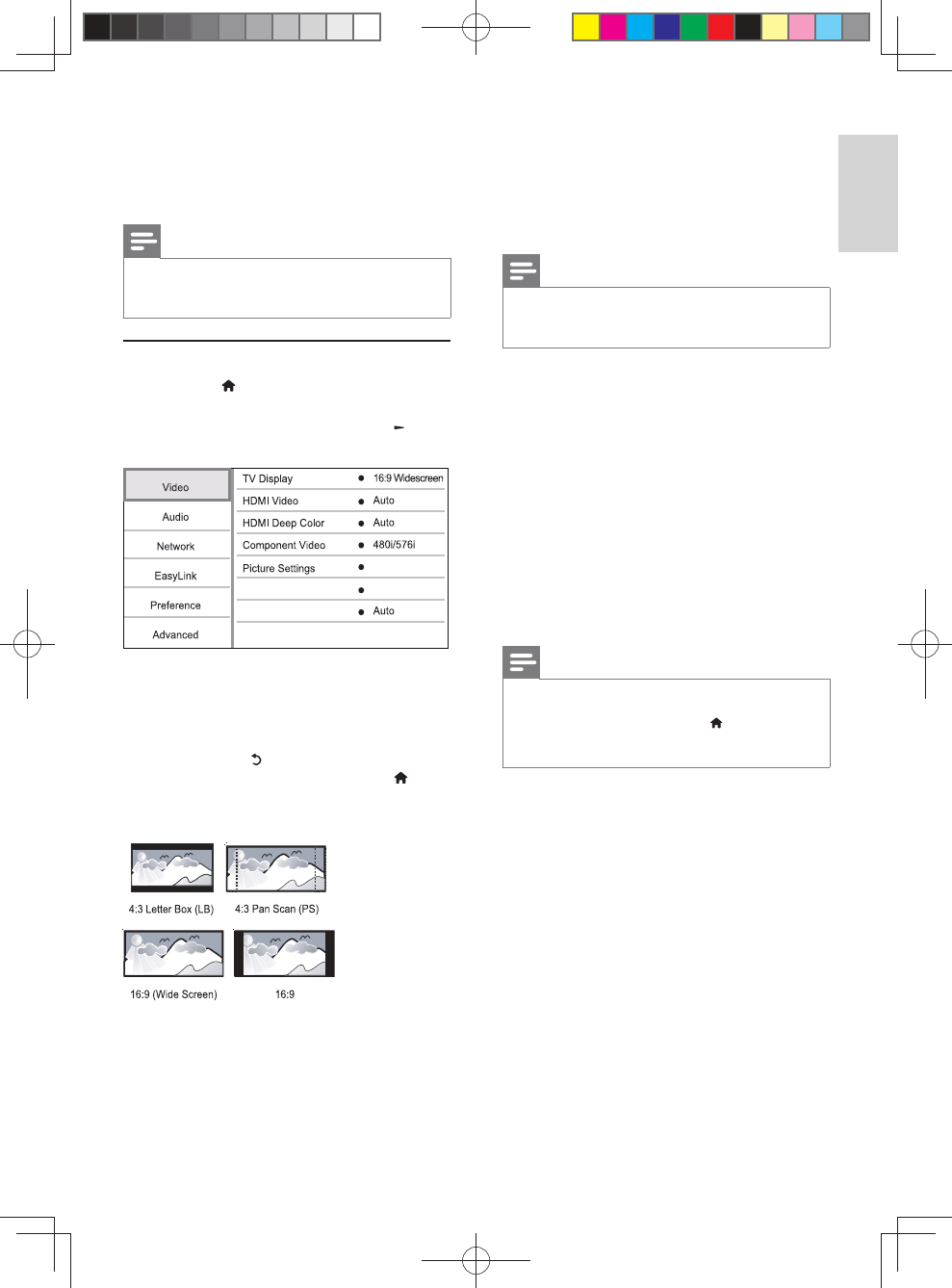 Video

Audio

Network

EasyLink

Preference

Advanced

TV Display • 16:9 Widescreen

HDMI Video • Auto

HDMI Deep Color • Auto

Component Video • 480i/576i

Picture Settings •

•

• Auto

4:3 Letter Box (LB)

4:3 Pan Scan (PS)

16:9 (Wide Screen)

16:9